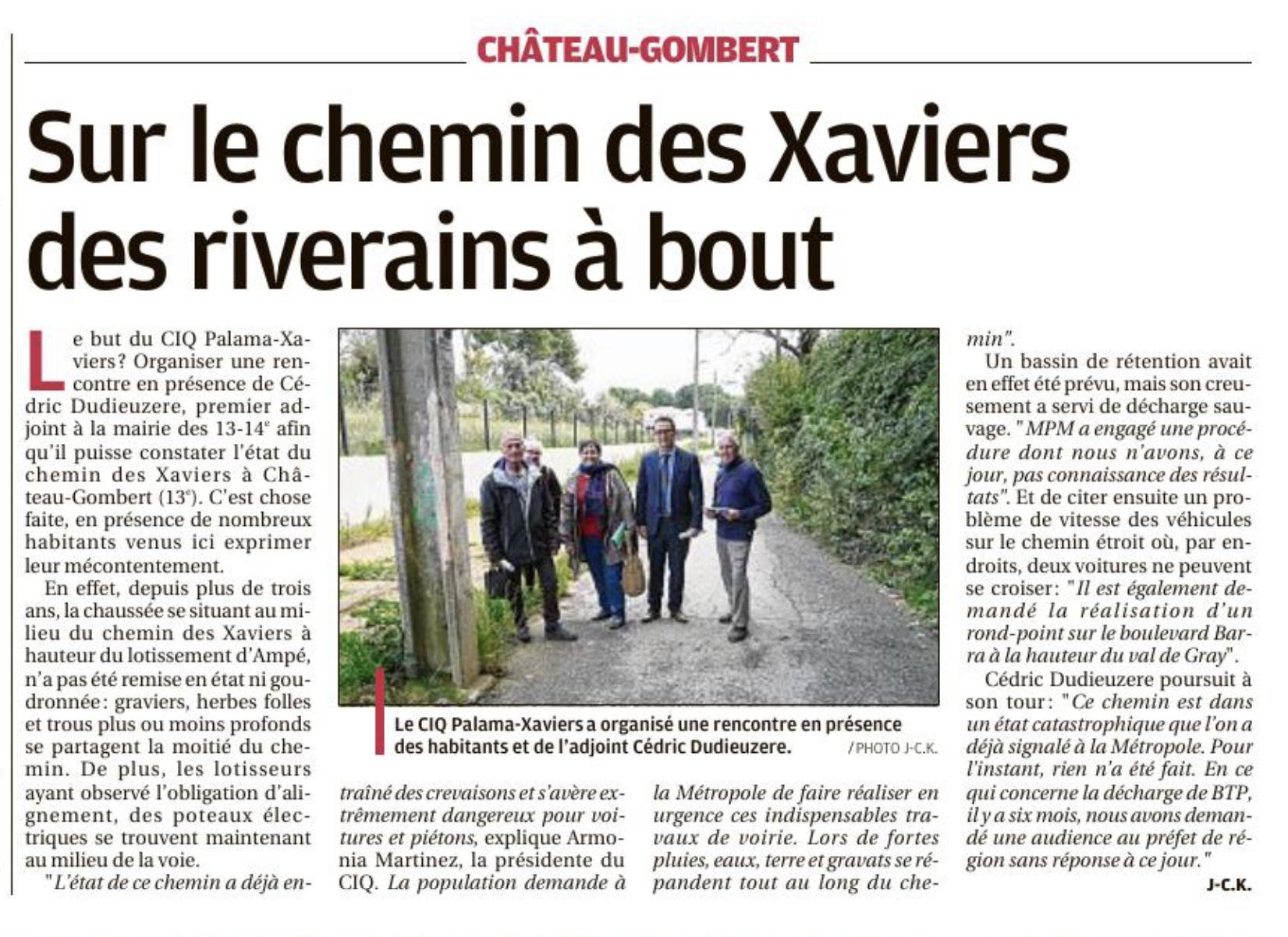 CHÂTEAU-GOMBERT

Sur le chemin des Xaviers des riverains à bout

Le but du CIQ Palama-Xaviers? Organiser une rencontre en présence de Cédric Dudieuzere, premier adjoint à la mairie des 13-14$^e$ afin qu'il puisse constater l'état du chemin des Xaviers à Château-Gombert (13$^e$). C'est chose faite, en présence de nombreux habitants venus ici exprimer leur mécontentement.

En effet, depuis plus de trois ans, la chaussée se situant au milieu du chemin des Xaviers à hauteur du lotissement d'Ampé, n'a pas été remise en état ni goudronnée: graviers, herbes folles et trous plus ou moins profonds se partagent la moitié du chemin. De plus, les lotisseurs ayant observé l'obligation d'alignement, des poteaux électriques se trouvent maintenant au milieu de la voie.

"L'état de ce chemin a déjà entraîné des crevaisons et s'avère extrêmement dangereux pour voitures et piétons, explique Armonia Martinez, la présidente du CIQ. La population demande à la Métropole de faire réaliser en urgence ces indispensables travaux de voirie. Lors de fortes pluies, eaux, terre et gravats se répandent tout au long du chemin".

Un bassin de rétention avait en effet été prévu, mais son creusement a servi de décharge sauvage. "MPM a engagé une procédure dont nous n'avons, à ce jour, pas connaissance des résultats". Et de citer ensuite un problème de vitesse des véhicules sur le chemin étroit où, par endroits, deux voitures ne peuvent se croiser: "Il est également demandé la réalisation d'un rond-point sur le boulevard Barra à la hauteur du val de Gray".

Cédric Dudieuzere poursuit à son tour: "Ce chemin est dans un état catastrophique que l'on a déjà signalé à la Métropole. Pour l'instant, rien n'a été fait. En ce qui concerne la décharge de BTP, il y a six mois, nous avons demandé une audience au préfet de région sans réponse à ce jour."

J-C.K.

Le CIQ Palama-Xaviers a organisé une rencontre en présence des habitants et de l'adjoint Cédric Dudieuzere. / PHOTO J-C.K.